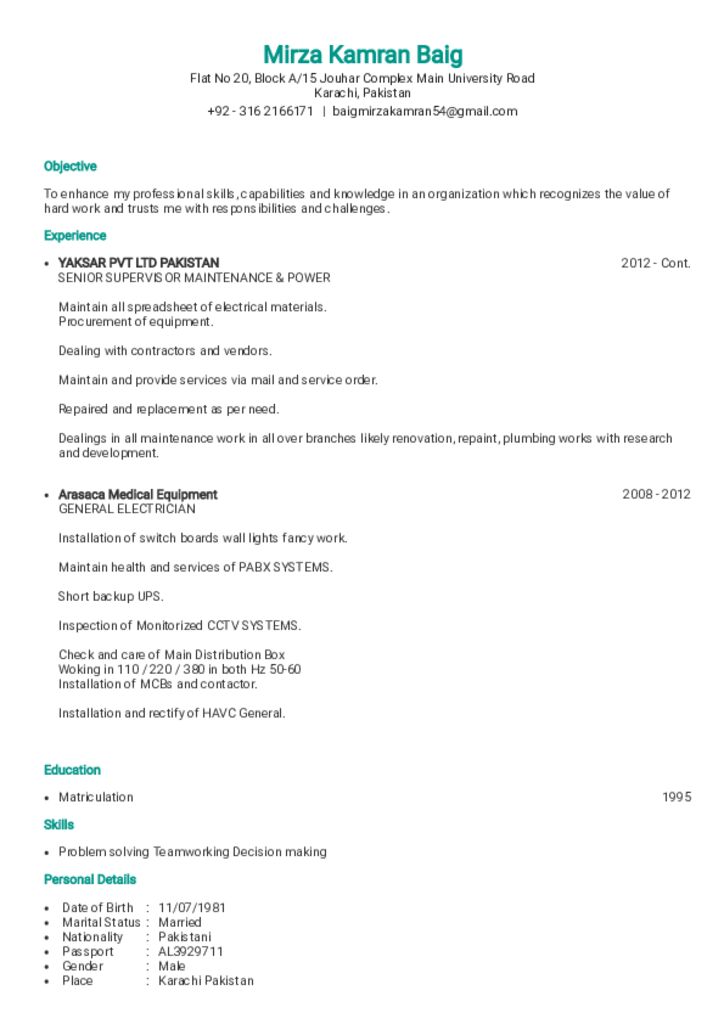 Mirza Kamran Baig
Flat No 20, Block A/15 Jouhar Complex Main University Road
Karachi, Pakistan
+92 - 316 2166171 | baigmirzakamran54@gmail.com

Objective

To enhance my professional skills, capabilities and knowledge in an organization which recognizes the value of hard work and trusts me with responsibilities and challenges.

Experience

• YAKSAR PVT LTD PAKISTAN 2012 - Cont.
SENIOR SUPERVISOR MAINTENANCE & POWER

Maintain all spreadsheet of electrical materials.
Procurement of equipment.

Dealing with contractors and vendors.

Maintain and provide services via mail and service order.

Repaired and replacement as per need.

Dealings in all maintenance work in all over branches likely renovation, repaint, plumbing works with research and development.

• Arasaca Medical Equipment 2008 - 2012
GENERAL ELECTRICIAN

Installation of switch boards wall lights fancy work.

Maintain health and services of PABX SYSTEMS.

Short backup UPS.

Inspection of Monitorized CCTV SYSTEMS.

Check and care of Main Distribution Box
Woking in 110 / 220 / 380 in both Hz 50-60
Installation of MCBs and contactor.

Installation and rectify of HAVC General.

Education

• Matriculation 1995

Skills

• Problem solving Teamworking Decision making

Personal Details

• Date of Birth : 11/07/1981
• Marital Status : Married
• Nationality : Pakistani
• Passport : AL3929711
• Gender : Male
• Place : Karachi Pakistan